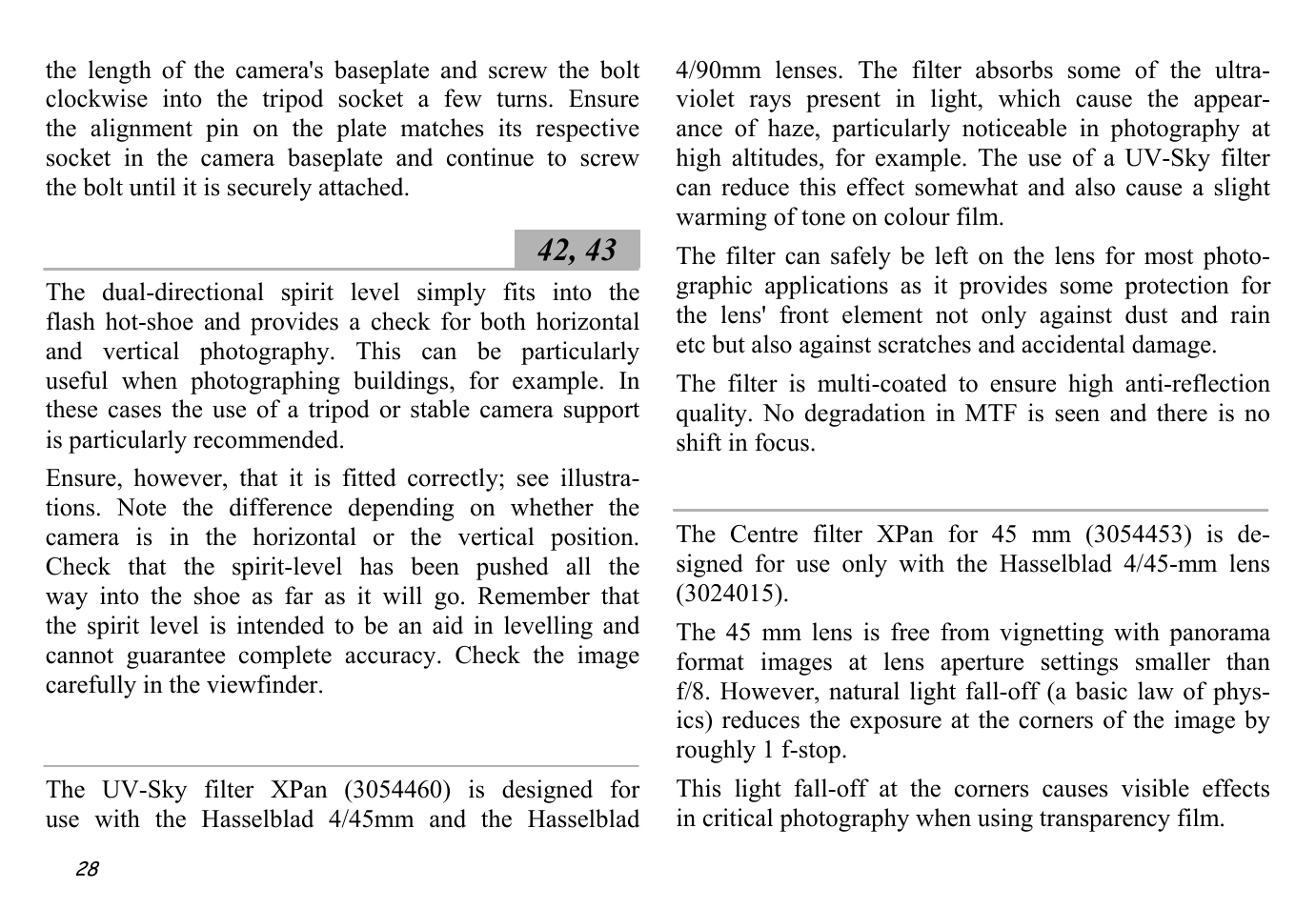 the length of the camera's baseplate and screw the bolt clockwise into the tripod socket a few turns. Ensure the alignment pin on the plate matches its respective socket in the camera baseplate and continue to screw the bolt until it is securely attached.

42, 43

The dual-directional spirit level simply fits into the flash hot-shoe and provides a check for both horizontal and vertical photography. This can be particularly useful when photographing buildings, for example. In these cases the use of a tripod or stable camera support is particularly recommended.

Ensure, however, that it is fitted correctly; see illustrations. Note the difference depending on whether the camera is in the horizontal or the vertical position. Check that the spirit-level has been pushed all the way into the shoe as far as it will go. Remember that the spirit level is intended to be an aid in levelling and cannot guarantee complete accuracy. Check the image carefully in the viewfinder.

The UV-Sky filter XPan (3054460) is designed for use with the Hasselblad 4/45mm and the Hasselblad 4/90mm lenses. The filter absorbs some of the ultraviolet rays present in light, which cause the appearance of haze, particularly noticeable in photography at high altitudes, for example. The use of a UV-Sky filter can reduce this effect somewhat and also cause a slight warming of tone on colour film.

The filter can safely be left on the lens for most photographic applications as it provides some protection for the lens' front element not only against dust and rain etc but also against scratches and accidental damage.

The filter is multi-coated to ensure high anti-reflection quality. No degradation in MTF is seen and there is no shift in focus.

The Centre filter XPan for 45 mm (3054453) is designed for use only with the Hasselblad 4/45-mm lens (3024015).

The 45 mm lens is free from vignetting with panorama format images at lens aperture settings smaller than f/8. However, natural light fall-off (a basic law of physics) reduces the exposure at the corners of the image by roughly 1 f-stop.

This light fall-off at the corners causes visible effects in critical photography when using transparency film.

28